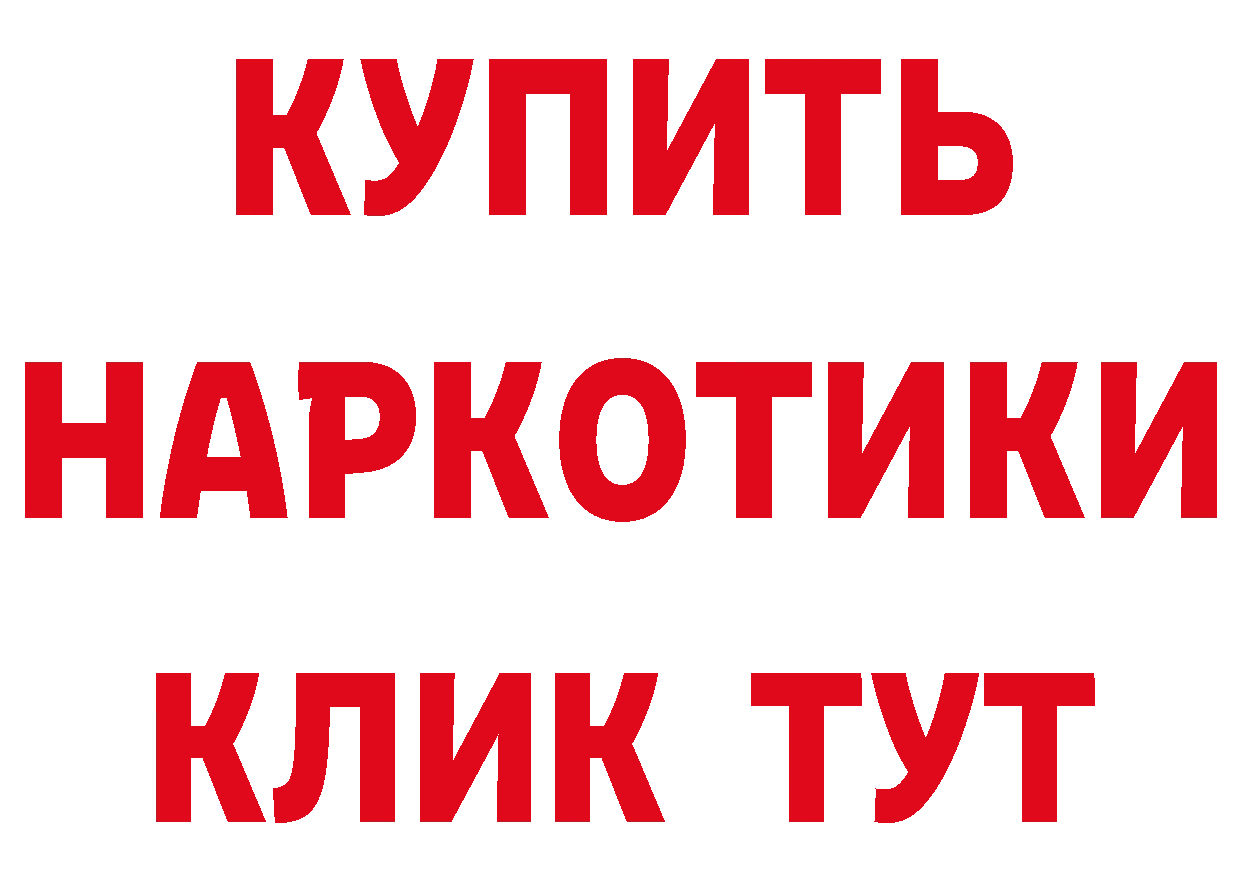 КУПИТЬ
НАРКОТИКИ
КЛИК ТУТ